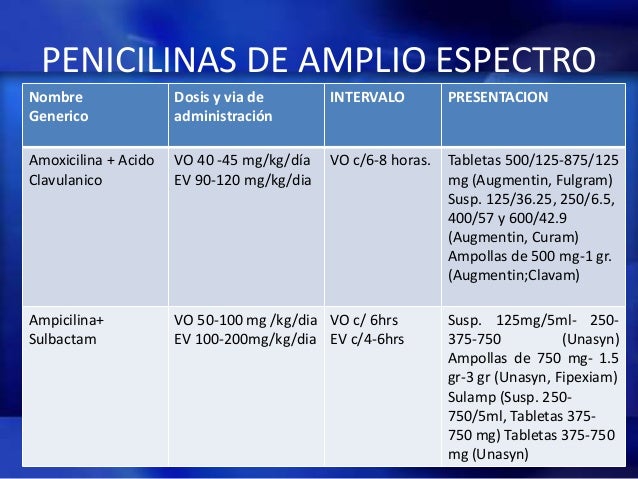 PENICILINAS DE AMPLIO ESPECTRO

| Nombre Generico | Dosis y via de administración | INTERVALO | PRESENTACION |
|---|---|---|---|
| Amoxicilina + Acido Clavulanico | VO 40 -45 mg/kg/día EV 90-120 mg/kg/dia | VO c/6-8 horas. | Tabletas 500/125-875/125 mg (Augmentin, Fulgram) Susp. 125/36.25, 250/6.5, 400/57 y 600/42.9 (Augmentin, Curam) Ampollas de 500 mg-1 gr. (Augmentin;Clavam) |
| Ampicilina+ Sulbactam | VO 50-100 mg /kg/dia EV 100-200mg/kg/dia | VO c/ 6hrs EV c/4-6hrs | Susp. 125mg/5ml- 250-375-750 (Unasyn) Ampollas de 750 mg- 1.5 gr-3 gr (Unasyn, Fipexiam) Sulamp (Susp. 250-750/5ml, Tabletas 375-750 mg) Tabletas 375-750 mg (Unasyn) |